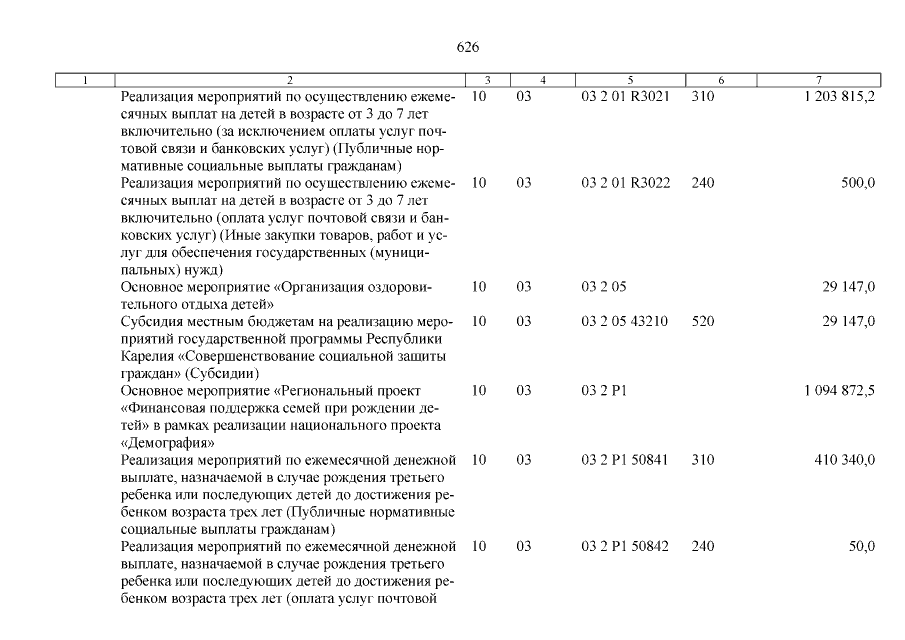 626

| 1 | 2 | 3 | 4 | 5 | 6 | 7 |
|---|---|---|---|---|---|---|
| | Реализация мероприятий по осуществлению ежемесячных выплат на детей в возрасте от 3 до 7 лет включительно (за исключением оплаты услуг почтовой связи и банковских услуг) (Публичные нормативные социальные выплаты гражданам) | 10 | 03 | 03 2 01 R3021 | 310 | 1 203 815,2 |
| | Реализация мероприятий по осуществлению ежемесячных выплат на детей в возрасте от 3 до 7 лет включительно (оплата услуг почтовой связи и банковских услуг) (Иные закупки товаров, работ и услуг для обеспечения государственных (муниципальных) нужд) | 10 | 03 | 03 2 01 R3022 | 240 | 500,0 |
| | Основное мероприятие «Организация оздоровительного отдыха детей» | 10 | 03 | 03 2 05 | | 29 147,0 |
| | Субсидия местным бюджетам на реализацию мероприятий государственной программы Республики Карелия «Совершенствование социальной защиты граждан» (Субсидии) | 10 | 03 | 03 2 05 43210 | 520 | 29 147,0 |
| | Основное мероприятие «Региональный проект «Финансовая поддержка семей при рождении детей» в рамках реализации национального проекта «Демография» | 10 | 03 | 03 2 P1 | | 1 094 872,5 |
| | Реализация мероприятий по ежемесячной денежной выплате, назначаемой в случае рождения третьего ребенка или последующих детей до достижения ребенком возраста трех лет (Публичные нормативные социальные выплаты гражданам) | 10 | 03 | 03 2 P1 50841 | 310 | 410 340,0 |
| | Реализация мероприятий по ежемесячной денежной выплате, назначаемой в случае рождения третьего ребенка или последующих детей до достижения ребенком возраста трех лет (оплата услуг почтовой | 10 | 03 | 03 2 P1 50842 | 240 | 50,0 |